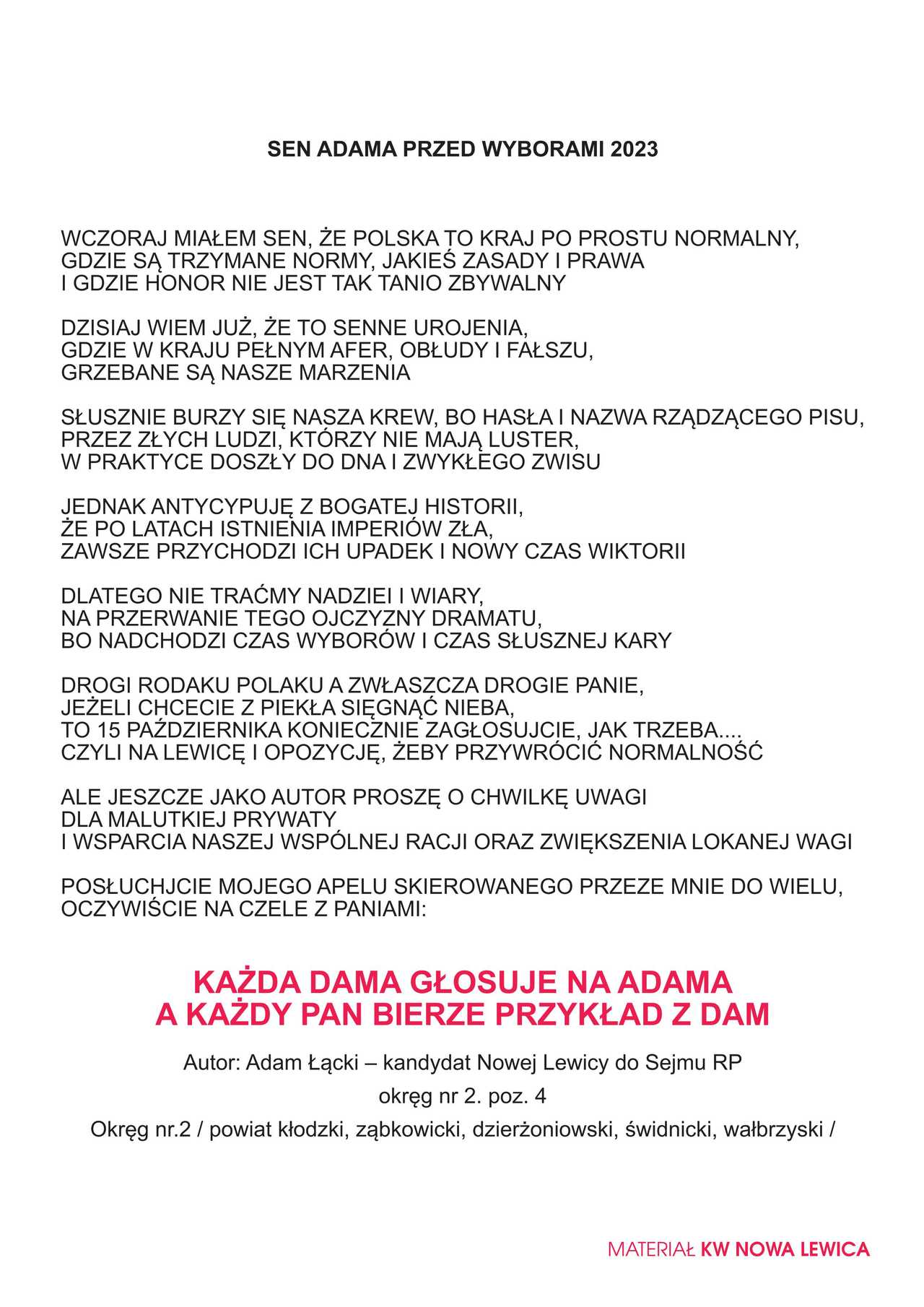 SEN ADAMA PRZED WYBORAMI 2023

WCZORAJ MIAŁEM SEN, ŻE POLSKA TO KRAJ PO PROSTU NORMALNY,
GDZIE SĄ TRZYMANE NORMY, JAKIEŚ ZASADY I PRAWA
I GDZIE HONOR NIE JEST TAK TANIO ZBYWALNY

DZISIAJ WIEM JUŻ, ŻE TO SENNE UROJENIA,
GDZIE W KRAJU PEŁNYM AFER, OBŁUDY I FAŁSZU,
GRZEBANE SĄ NASZE MARZENIA

SŁUSZNIE BURZY SIĘ NASZA KREW, BO HASŁA I NAZWA RZĄDZĄCEGO PISU,
PRZEZ ZŁYCH LUDZI, KTÓRZY NIE MAJĄ LUSTER,
W PRAKTYCE DOSZŁY DO DNA I ZWYKŁEGO ZWISU

JEDNAK ANTYCYPUJĘ Z BOGATEJ HISTORII,
ŻE PO LATACH ISTNIENIA IMPERIÓW ZŁA,
ZAWSZE PRZYCHODZI ICH UPADEK I NOWY CZAS WIKTORII

DLATEGO NIE TRAĆMY NADZIEI I WIARY,
NA PRZERWANIE TEGO OJCZYZNY DRAMATU,
BO NADCHODZI CZAS WYBORÓW I CZAS SŁUSZNEJ KARY

DROGI RODAKU POLAKU A ZWŁASZCZA DROGIE PANIE,
JEŻELI CHCECIE Z PIEKŁA SIĘGNĄĆ NIEBA,
TO 15 PAŹDZIERNIKA KONIECZNIE ZAGŁOSUJCIE, JAK TRZEBA....
CZYLI NA LEWICĘ I OPOZYCJĘ, ŻEBY PRZYWRÓCIĆ NORMALNOŚĆ

ALE JESZCZE JAKO AUTOR PROSZĘ O CHWILKĘ UWAGI
DLA MALUTKIEJ PRYWATY
I WSPARCIA NASZEJ WSPÓLNEJ RACJI ORAZ ZWIĘKSZENIA LOKANEJ WAGI

POSŁUCHJCIE MOJEGO APELU SKIEROWANEGO PRZEZE MNIE DO WIELU,
OCZYWIŚCIE NA CZELE Z PANIAMI:

KAŻDA DAMA GŁOSUJE NA ADAMA
A KAŻDY PAN BIERZE PRZYKŁAD Z DAM

Autor: Adam Łącki – kandydat Nowej Lewicy do Sejmu RP

okręg nr 2. poz. 4

Okręg nr.2 / powiat kłodzki, ząbkowicki, dzierżoniowski, świdnicki, wałbrzyski /

MATERIAŁ KW NOWA LEWICA